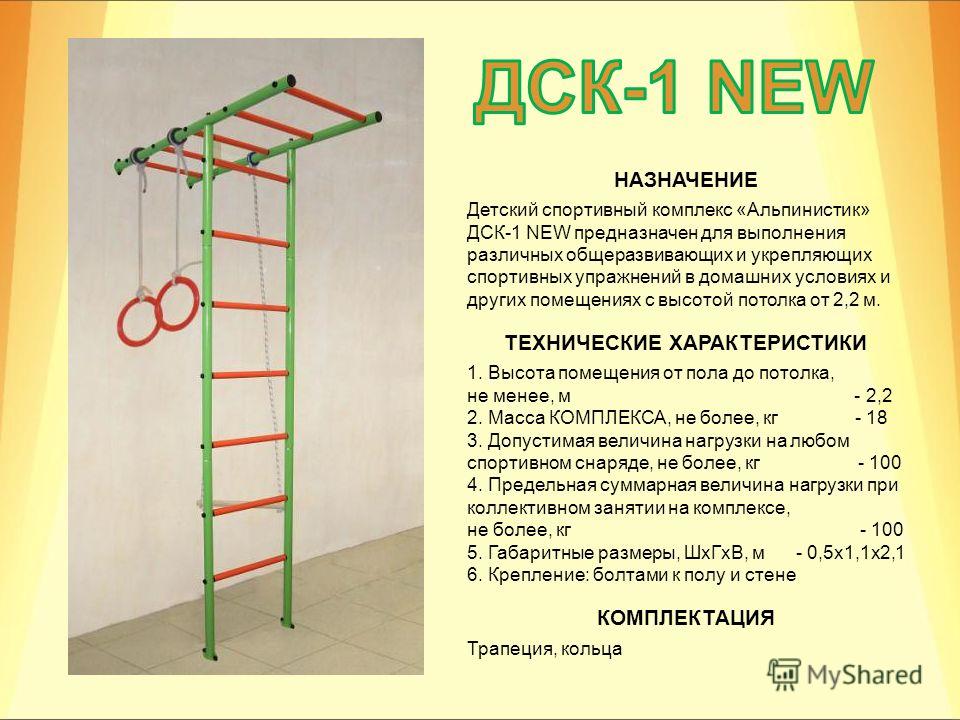 ДСК-1 NEW

НАЗНАЧЕНИЕ

Детский спортивный комплекс «Альпинистик» ДСК-1 NEW предназначен для выполнения различных общеразвивающих и укрепляющих спортивных упражнений в домашних условиях и других помещениях с высотой потолка от 2,2 м.

ТЕХНИЧЕСКИЕ ХАРАКТЕРИСТИКИ

1. Высота помещения от пола до потолка, не менее, м - 2,2
2. Масса КОМПЛЕКСА, не более, кг - 18
3. Допустимая величина нагрузки на любом спортивном снаряде, не более, кг - 100
4. Предельная суммарная величина нагрузки при коллективном занятии на комплексе, не более, кг - 100
5. Габаритные размеры, ШхГхВ, м - 0,5х1,1х2,1
6. Крепление: болтами к полу и стене

КОМПЛЕКТАЦИЯ

Трапеция, кольца

MyShared